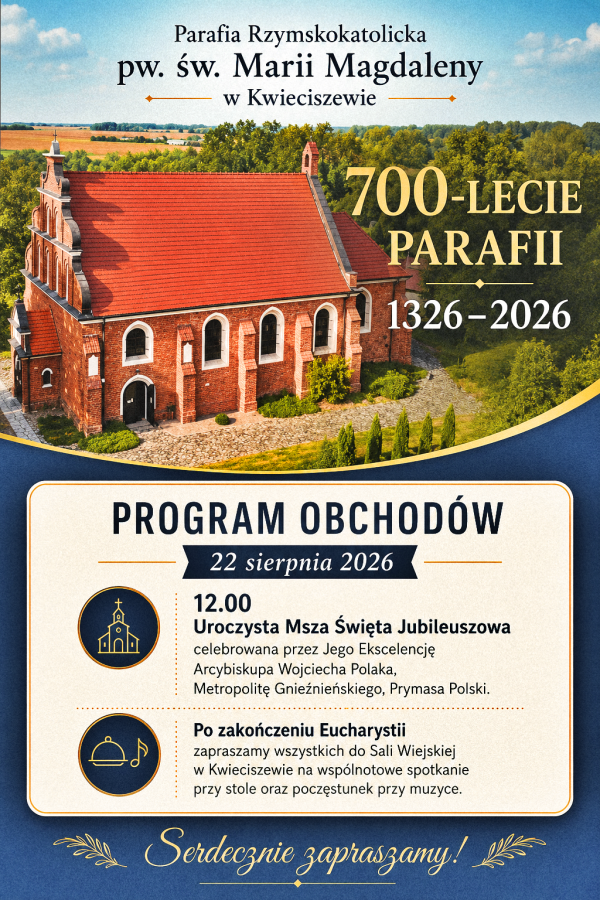 Parafia Rzymskokatolicka
pw. św. Marii Magdaleny
w Kwieciszewie

700-LECIE
PARAFII
1326–2026

PROGRAM OBCHODÓW
22 sierpnia 2026

12.00
Uroczysta Msza Święta Jubileuszowa
celebrowana przez Jego Ekscelencję Arcybiskupa Wojciecha Polaka, Metropolitę Gnieźnieńskiego, Prymasa Polski.

Po zakończeniu Eucharystii
zapraszamy wszystkich do Sali Wiejskiej w Kwieciszewie na wspólnotowe spotkanie przy stole oraz poczęstunek przy muzyce.

Serdecznie zapraszamy!